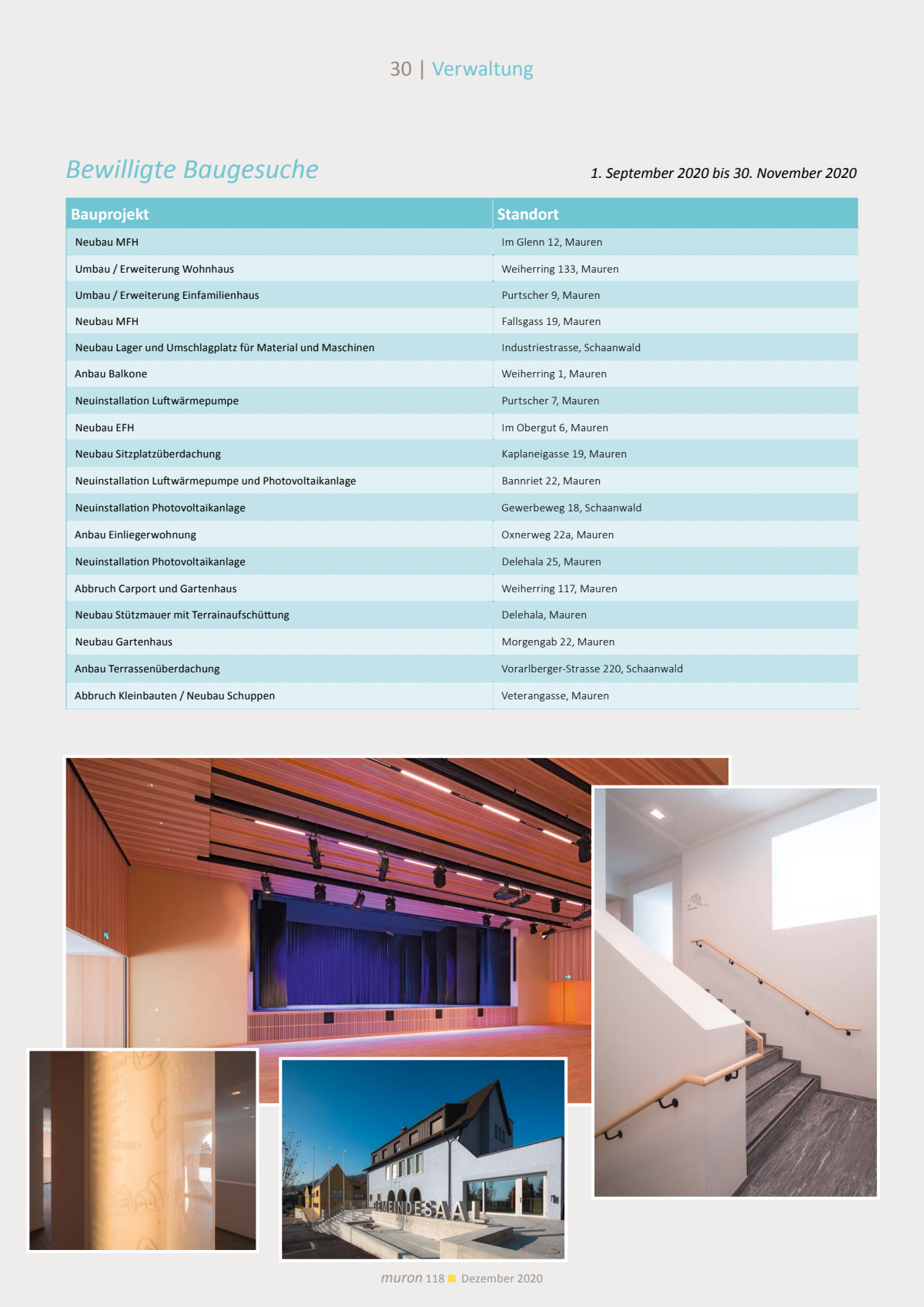 30 | Verwaltung

Bewilligte Baugesuche

1. September 2020 bis 30. November 2020

| Bauprojekt | Standort |
|---|---|
| Neubau MFH | Im Glenn 12, Mauren |
| Umbau / Erweiterung Wohnhaus | Weiherring 133, Mauren |
| Umbau / Erweiterung Einfamilienhaus | Purtscher 9, Mauren |
| Neubau MFH | Fallsgass 19, Mauren |
| Neubau Lager und Umschlagplatz für Material und Maschinen | Industriestrasse, Schaanwald |
| Anbau Balkone | Weiherring 1, Mauren |
| Neuinstallation Luftwärmepumpe | Purtscher 7, Mauren |
| Neubau EFH | Im Obergut 6, Mauren |
| Neubau Sitzplatzüberdachung | Kaplaneigasse 19, Mauren |
| Neuinstallation Luftwärmepumpe und Photovoltaikanlage | Bannriet 22, Mauren |
| Neuinstallation Photovoltaikanlage | Gewerbeweg 18, Schaanwald |
| Anbau Einliegerwohnung | Oxnerweg 22a, Mauren |
| Neuinstallation Photovoltaikanlage | Delehala 25, Mauren |
| Abbruch Carport und Gartenhaus | Weiherring 117, Mauren |
| Neubau Stützmauer mit Terrainaufschüttung | Delehala, Mauren |
| Neubau Gartenhaus | Morgengab 22, Mauren |
| Anbau Terrassenüberdachung | Vorarlberger-Strasse 220, Schaanwald |
| Abbruch Kleinbauten / Neubau Schuppen | Veterangasse, Mauren |

GEMEINDESAAL

muron 118 Dezember 2020